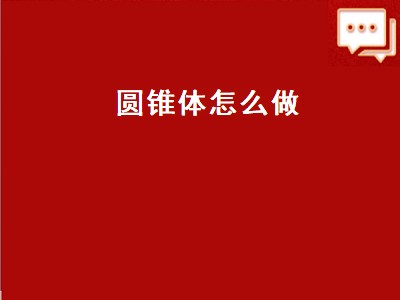 圆锥体怎么做